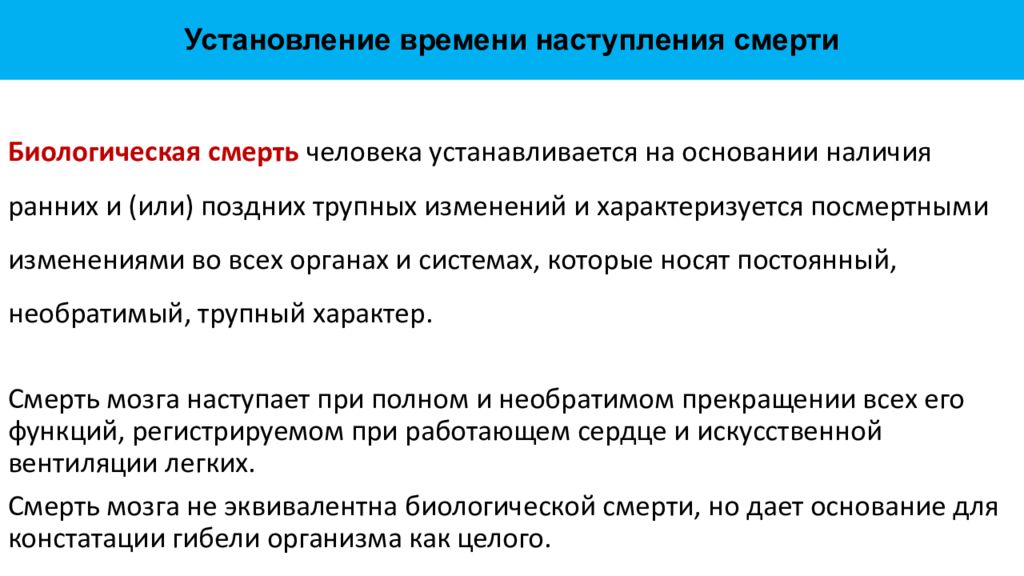 Установление времени наступления смерти

Биологическая смерть человека устанавливается на основании наличия ранних и (или) поздних трупных изменений и характеризуется посмертными изменениями во всех органах и системах, которые носят постоянный, необратимый, трупный характер.

Смерть мозга наступает при полном и необратимом прекращении всех его функций, регистрируемом при работающем сердце и искусственной вентиляции легких.

Смерть мозга не эквивалентна биологической смерти, но дает основание для констатации гибели организма как целого.